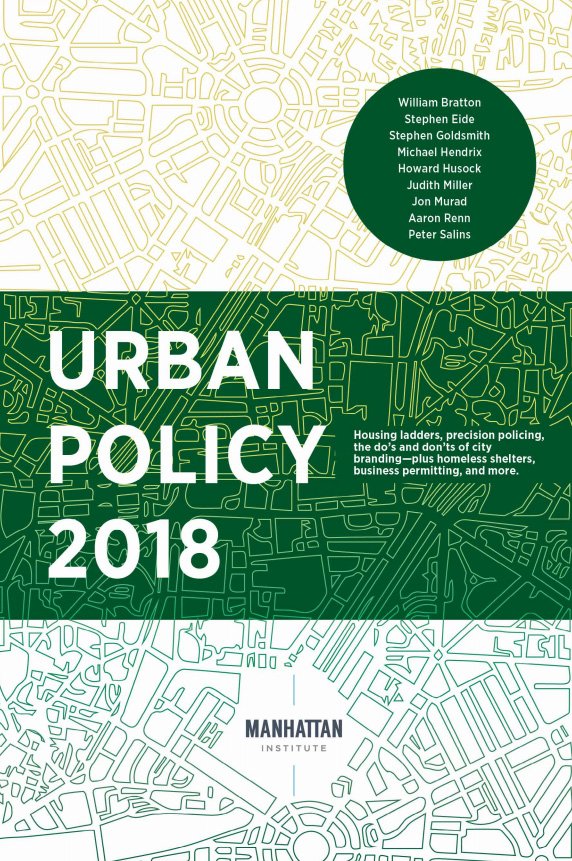 William Bratton
Stephen Eide
Stephen Goldsmith
Michael Hendrix
Howard Husock
Judith Miller
Jon Murad
Aaron Renn
Peter Salins

URBAN
POLICY
2018

Housing ladders, precision policing, the do's and don'ts of city branding—plus homeless shelters, business permitting, and more.

MANHATTAN
INSTITUTE